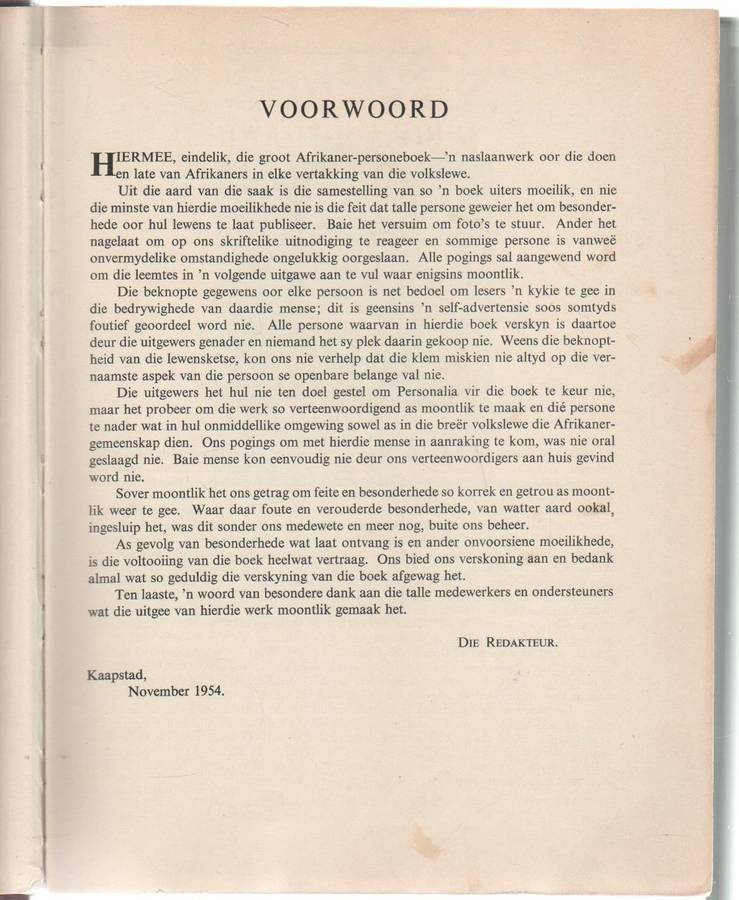 VOORWOORD

HIERMEE, eindelik, die groot Afrikaner-personeboek—'n naslaanwerk oor die doen en late van Afrikaners in elke vertakking van die volkslewe.

Uit die aard van die saak is die samestelling van so 'n boek uiters moeilik, en nie die minste van hierdie moeilikhede nie is die feit dat talle persone geweier het om besonderhede oor hul lewens te laat publiseer. Baie het versuim om foto's te stuur. Ander het nagelaat om op ons skriftelike uitnodiging te reageer en sommige persone is vanweë onvermydelike omstandighede ongelukkig oorgeslaan. Alle pogings sal aangewend word om die leemtes in 'n volgende uitgawe aan te vul waar enigsins moontlik.

Die beknopte gegewens oor elke persoon is net bedoel om lesers 'n kykie te gee in die bedrywighede van daardie mense; dit is geensins 'n self-advertensie soos somtyds foutief geoordeel word nie. Alle persone waarvan in hierdie boek verskyn is daartoe deur die uitgewers genader en niemand het sy plek daarin gekoop nie. Weens die beknoptheid van die lewensketse, kon ons nie verhelp dat die klem miskien nie altyd op die vernaamste aspek van die persoon se openbare belange val nie.

Die uitgewers het hul nie ten doel gestel om Personalia vir die boek te keur nie, maar het probeer om die werk so verteenwoordigend as moontlik te maak en dié persone te nader wat in hul onmiddellike omgewing sowel as in die breër volkslewe die Afrikanergemeenskap dien. Ons pogings om met hierdie mense in aanraking te kom, was nie oral geslaagd nie. Baie mense kon eenvoudig nie deur ons verteenwoordigers aan huis gevind word nie.

Sover moontlik het ons getrag om feite en besonderhede so korrek en getrou as moontlik weer te gee. Waar daar foute en verouderde besonderhede, van watter aard ookal, ingesluip het, was dit sonder ons medewete en meer nog, buite ons beheer.

As gevolg van besonderhede wat laat ontvang is en ander onvoorsiene moeilikhede, is die voltooiing van die boek heelwat vertraag. Ons bied ons verskoning aan en bedank almal wat so geduldig die verskyning van die boek afgewag het.

Ten laaste, 'n woord van besondere dank aan die talle medewerkers en ondersteuners wat die uitgee van hierdie werk moontlik gemaak het.

DIE REDAKTEUR.

Kaapstad,
November 1954.